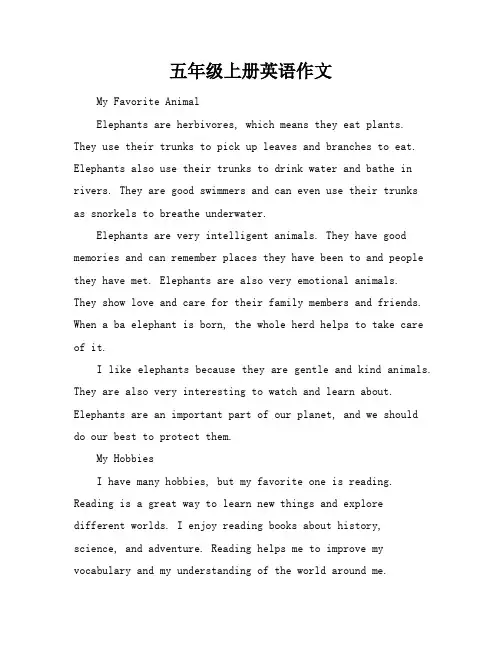 五年级上册英语作文

My Favorite Animal

Elephants are herbivores, which means they eat plants. They use their trunks to pick up leaves and branches to eat. Elephants also use their trunks to drink water and bathe in rivers. They are good swimmers and can even use their trunks as snorkels to breathe underwater.

Elephants are very intelligent animals. They have good memories and can remember places they have been to and people they have met. Elephants are also very emotional animals. They show love and care for their family members and friends. When a ba elephant is born, the whole herd helps to take care of it.

I like elephants because they are gentle and kind animals. They are also very interesting to watch and learn about. Elephants are an important part of our planet, and we should do our best to protect them.

My Hobbies

I have many hobbies, but my favorite one is reading. Reading is a great way to learn new things and explore different worlds. I enjoy reading books about history, science, and adventure. Reading helps me to improve my vocabulary and my understanding of the world around me.